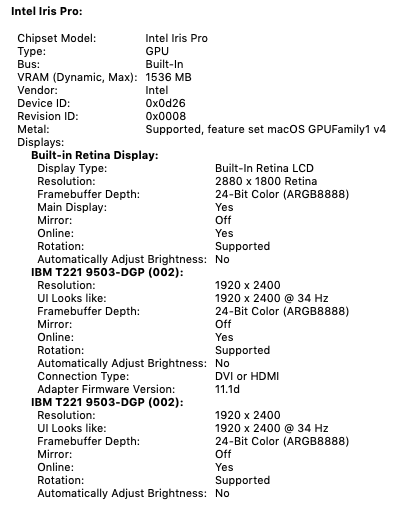 Intel Iris Pro:

Chipset Model: Intel Iris Pro
Type: GPU
Bus: Built-In
VRAM (Dynamic, Max): 1536 MB
Vendor: Intel
Device ID: 0x0d26
Revision ID: 0x0008
Metal: Supported, feature set macOS GPUFamily1 v4
Displays:
Built-in Retina Display:
Display Type: Built-In Retina LCD
Resolution: 2880 x 1800 Retina
Framebuffer Depth: 24-Bit Color (ARGB8888)
Main Display: Yes
Mirror: Off
Online: Yes
Rotation: Supported
Automatically Adjust Brightness: No
IBM T221 9503-DGP (002):
Resolution: 1920 x 2400
UI Looks like: 1920 x 2400 @ 34 Hz
Framebuffer Depth: 24-Bit Color (ARGB8888)
Mirror: Off
Online: Yes
Rotation: Supported
Automatically Adjust Brightness: No
Connection Type: DVI or HDMI
Adapter Firmware Version: 11.1d
IBM T221 9503-DGP (002):
Resolution: 1920 x 2400
UI Looks like: 1920 x 2400 @ 34 Hz
Framebuffer Depth: 24-Bit Color (ARGB8888)
Mirror: Off
Online: Yes
Rotation: Supported
Automatically Adjust Brightness: No